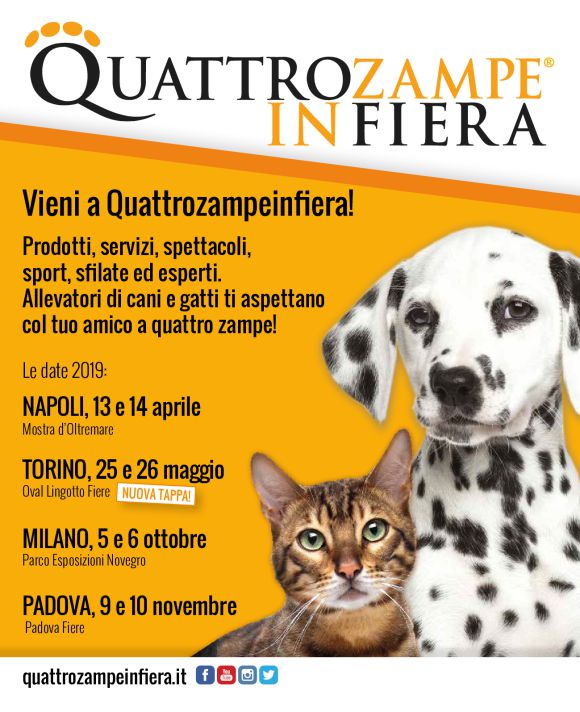 QUATTROZAMPE®
INFIERA

Vieni a Quattrozampeinfiera!

Prodotti, servizi, spettacoli, sport, sfilate ed esperti. Allevatori di cani e gatti ti aspettano col tuo amico a quattro zampe!

Le date 2019:

NAPOLI, 13 e 14 aprile
Mostra d'Oltremare

TORINO, 25 e 26 maggio
Oval Lingotto Fiere NUOVA TAPPA!

MILANO, 5 e 6 ottobre
Parco Esposizioni Novegro

PADOVA, 9 e 10 novembre
Padova Fiere

quattrozampeinfiera.it